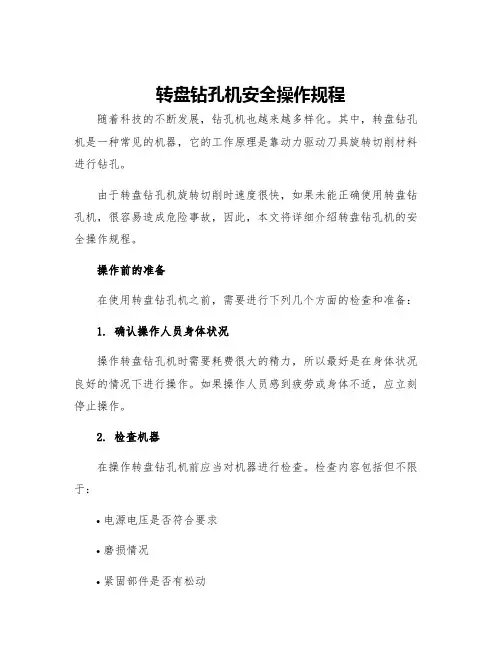 转盘钻孔机安全操作规程

随着科技的不断发展，钻孔机也越来越多样化。其中，转盘钻孔机是一种常见的机器，它的工作原理是靠动力驱动刀具旋转切削材料进行钻孔。

由于转盘钻孔机旋转切削时速度很快，如果未能正确使用转盘钻孔机，很容易造成危险事故，因此，本文将详细介绍转盘钻孔机的安全操作规程。

操作前的准备

在使用转盘钻孔机之前，需要进行下列几个方面的检查和准备：

1. 确认操作人员身体状况

操作转盘钻孔机时需要耗费很大的精力，所以最好是在身体状况良好的情况下进行操作。如果操作人员感到疲劳或身体不适，应立刻停止操作。

2. 检查机器

在操作转盘钻孔机前应当对机器进行检查。检查内容包括但不限于：

• 电源电压是否符合要求

• 磨损情况

• 紧固部件是否有松动